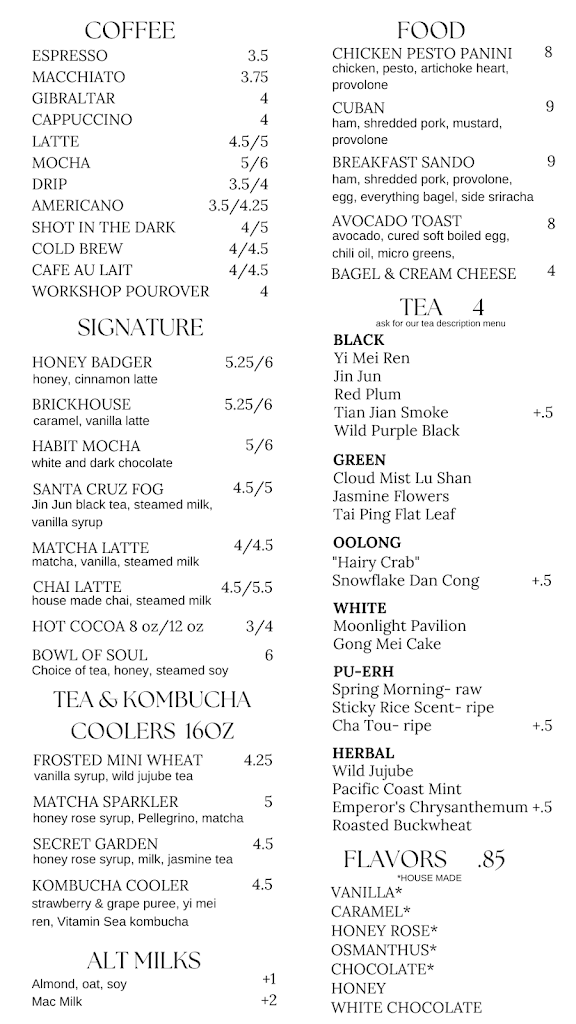 COFFEE

ESPRESSO 3.5
MACCHIATO 3.75
GIBRALTAR 4
CAPPUCCINO 4
LATTE 4.5/5
MOCHA 5/6
DRIP 3.5/4
AMERICANO 3.5/4.25
SHOT IN THE DARK 4/5
COLD BREW 4/4.5
CAFE AU LAIT 4/4.5
WORKSHOP POUROVER 4

SIGNATURE

HONEY BADGER 5.25/6
honey, cinnamon latte

BRICKHOUSE 5.25/6
caramel, vanilla latte

HABIT MOCHA 5/6
white and dark chocolate

SANTA CRUZ FOG 4.5/5
Jin Jun black tea, steamed milk, vanilla syrup

MATCHA LATTE 4/4.5
matcha, vanilla, steamed milk

CHAI LATTE 4.5/5.5
house made chai, steamed milk

HOT COCOA 8 oz/12 oz 3/4

BOWL OF SOUL 6
Choice of tea, honey, steamed soy

TEA & KOMBUCHA COOLERS 16OZ

FROSTED MINI WHEAT 4.25
vanilla syrup, wild jujube tea

MATCHA SPARKLER 5
honey rose syrup, Pellegrino, matcha

SECRET GARDEN 4.5
honey rose syrup, milk, jasmine tea

KOMBUCHA COOLER 4.5
strawberry & grape puree, yi mei ren, Vitamin Sea kombucha

ALT MILKS

Almond, oat, soy +1
Mac Milk +2

FOOD

CHICKEN PESTO PANINI 8
chicken, pesto, artichoke heart, provolone

CUBAN 9
ham, shredded pork, mustard, provolone

BREAKFAST SANDO 9
ham, shredded pork, provolone, egg, everything bagel, side sriracha

AVOCADO TOAST 8
avocado, cured soft boiled egg, chili oil, micro greens,

BAGEL & CREAM CHEESE 4

TEA 4
ask for our tea description menu

BLACK
Yi Mei Ren
Jin Jun
Red Plum
Tian Jian Smoke +.5
Wild Purple Black

GREEN
Cloud Mist Lu Shan
Jasmine Flowers
Tai Ping Flat Leaf

OOLONG
"Hairy Crab"
Snowflake Dan Cong +.5

WHITE
Moonlight Pavilion
Gong Mei Cake

PU-ERH
Spring Morning- raw
Sticky Rice Scent- ripe
Cha Tou- ripe +.5

HERBAL
Wild Jujube
Pacific Coast Mint
Emperor's Chrysanthemum +.5
Roasted Buckwheat

FLAVORS .85
*HOUSE MADE
VANILLA*
CARAMEL*
HONEY ROSE*
OSMANTHUS*
CHOCOLATE*
HONEY
WHITE CHOCOLATE